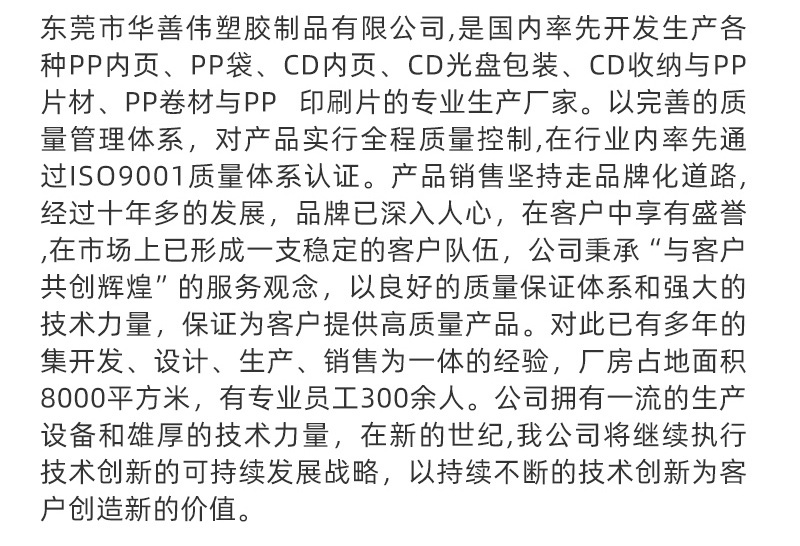 东莞市华善伟塑胶制品有限公司,是国内率先开发生产各种PP内页、PP袋、CD内页、CD光盘包装、CD收纳与PP片材、PP卷材与PP 印刷片的专业生产厂家。以完善的质量管理体系，对产品实行全程质量控制,在行业内率先通过ISO9001质量体系认证。产品销售坚持走品牌化道路,经过十年多的发展，品牌已深入人心，在客户中享有盛誉,在市场上已形成一支稳定的客户队伍，公司秉承“与客户共创辉煌”的服务观念，以良好的质量保证体系和强大的技术力量，保证为客户提供高质量产品。对此已有多年的集开发、设计、生产、销售为一体的经验，厂房占地面积8000平方米，有专业员工300余人。公司拥有一流的生产设备和雄厚的技术力量，在新的世纪,我公司将继续执行技术创新的可持续发展战略，以持续不断的技术创新为客户创造新的价值。